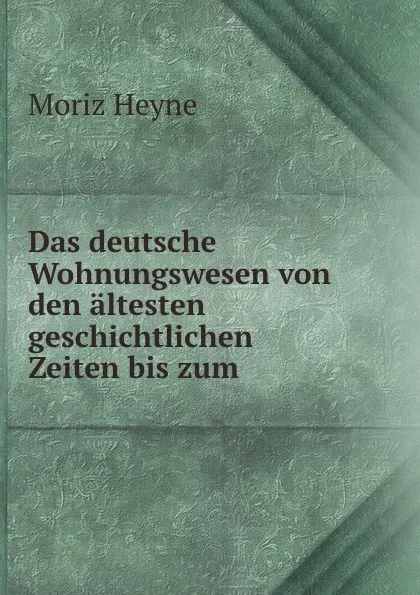 Moriz Heyne

Das deutsche Wohnungswesen von den ältesten geschichtlichen Zeiten bis zum